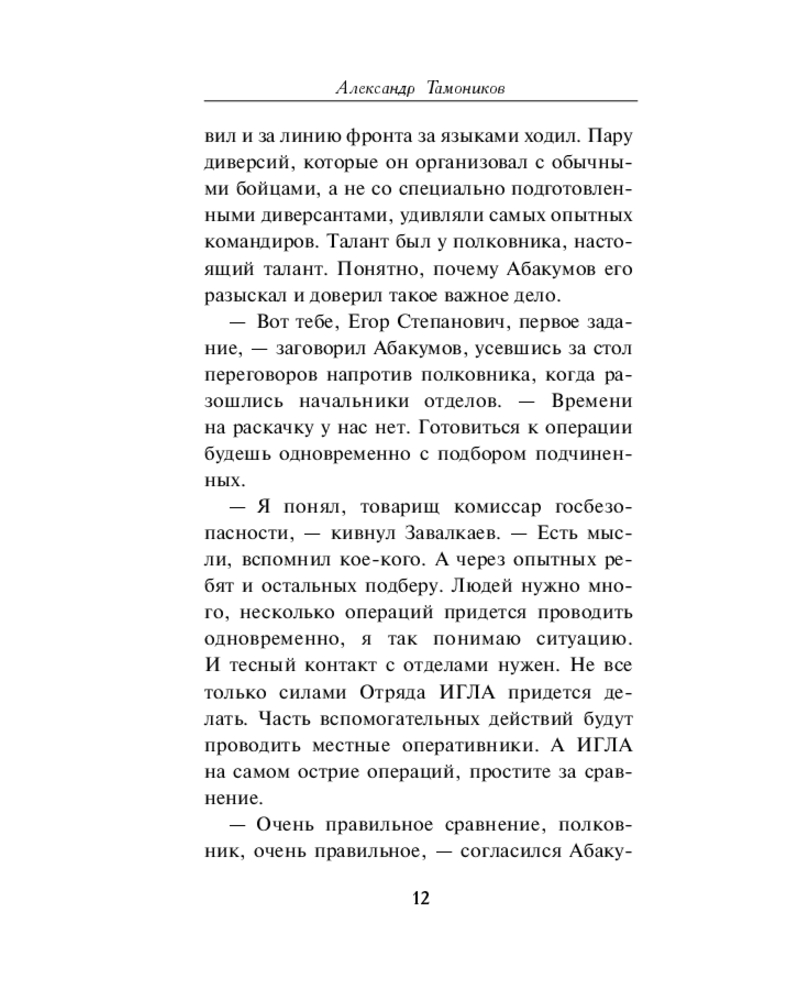 Александр Тамоников

вил и за линию фронта за языками ходил. Пару диверсий, которые он организовал с обычными бойцами, а не со специально подготовленными диверсантами, удивляли самых опытных командиров. Талант был у полковника, настоящий талант. Понятно, почему Абакумов его разыскал и доверил такое важное дело.

— Вот тебе, Егор Степанович, первое задание, — заговорил Абакумов, усевшись за стол переговоров напротив полковника, когда разошлись начальники отделов. — Времени на раскачку у нас нет. Готовиться к операции будешь одновременно с подбором подчиненных.

— Я понял, товарищ комиссар госбезопасности, — кивнул Завалкаев. — Есть мысли, вспомнил кое-кого. А через опытных ребят и остальных подберу. Людей нужно много, несколько операций придется проводить одновременно, я так понимаю ситуацию. И тесный контакт с отделами нужен. Не все только силами Отряда ИГЛА придется делать. Часть вспомогательных действий будут проводить местные оперативники. А ИГЛА на самом острие операций, простите за сравнение.

— Очень правильное сравнение, полковник, очень правильное, — согласился Абаку-

12